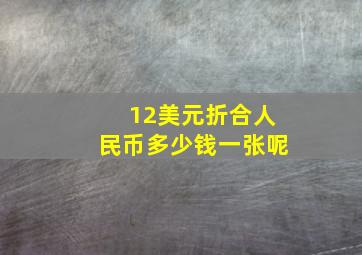 12美元折合人民币多少钱一张呢